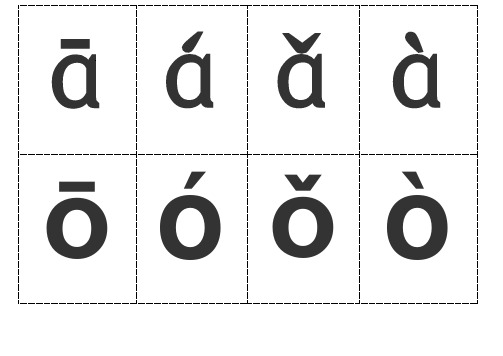 | ā | á | ǎ | à |
|---|---|---|---|
| ō | ó | ǒ | ò |